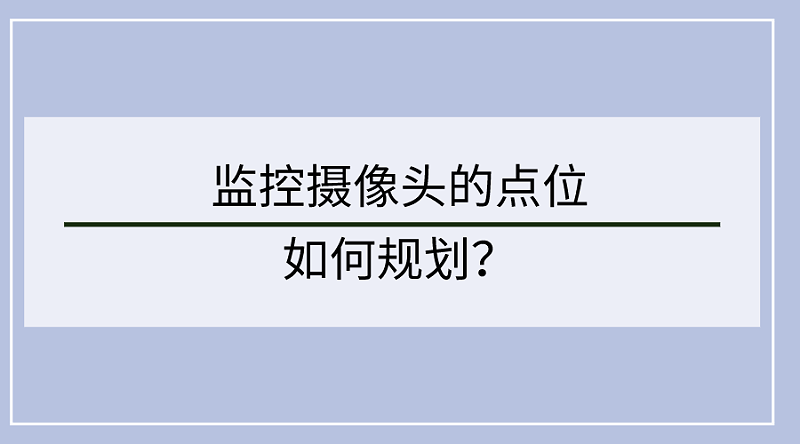 监控摄像头的点位

如何规划?